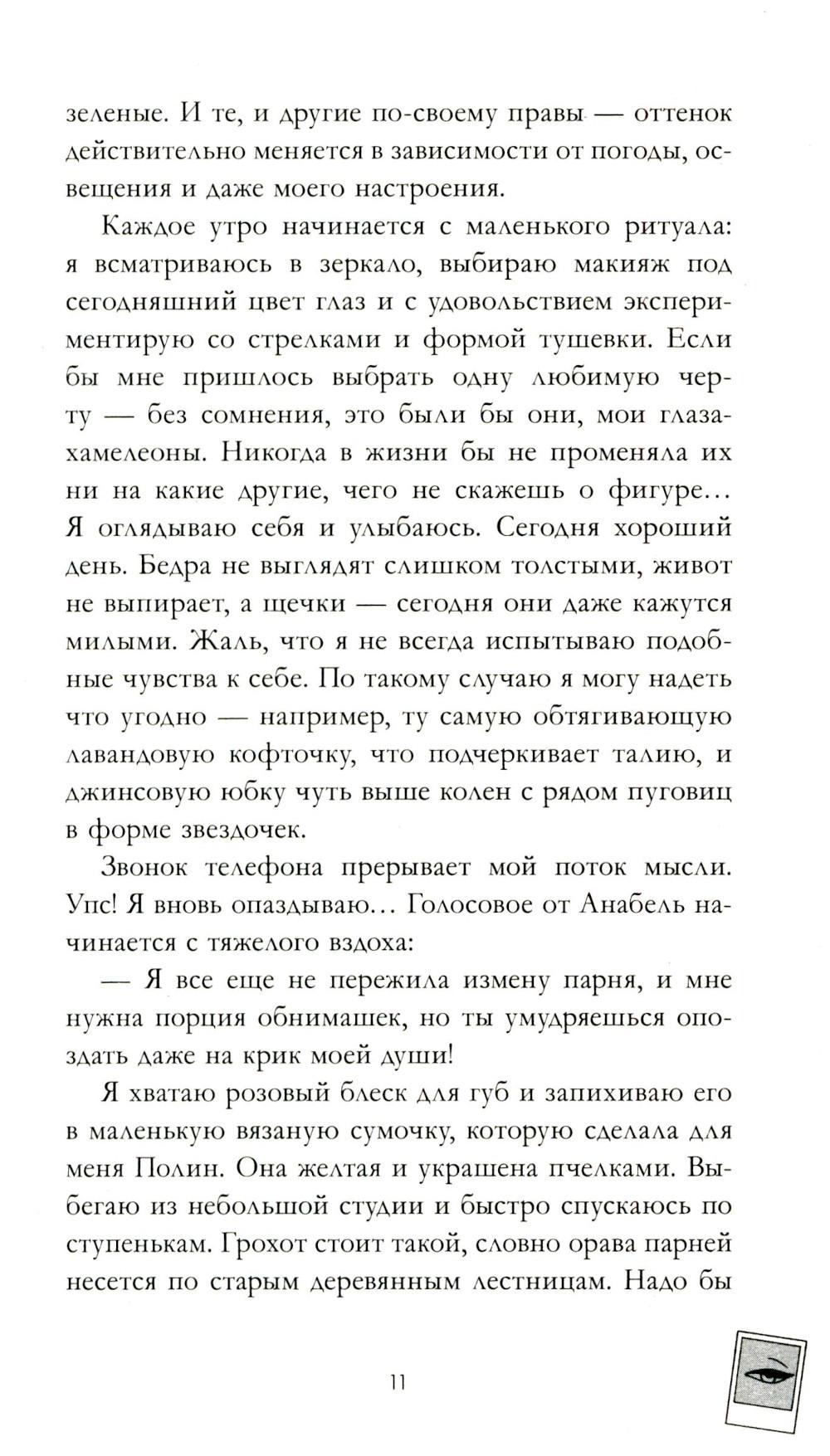 зеленые. И те, и другие по-своему правы — оттенок действительно меняется в зависимости от погоды, освещения и даже моего настроения.

Каждое утро начинается с маленького ритуала: я всматриваюсь в зеркало, выбираю макияж под сегодняшний цвет глаз и с удовольствием экспериментирую со стрелками и формой тушевки. Если бы мне пришлось выбрать одну любимую черту — без сомнения, это были бы они, мои глаза-хамелеоны. Никогда в жизни бы не променяла их ни на какие другие, чего не скажешь о фигуре... Я оглядываю себя и улыбаюсь. Сегодня хороший день. Бедра не выглядят слишком толстыми, живот не выпирает, а щечки — сегодня они даже кажутся милыми. Жаль, что я не всегда испытываю подобные чувства к себе. По такому случаю я могу надеть что угодно — например, ту самую обтягивающую лавандовую кофточку, что подчеркивает талию, и джинсовую юбку чуть выше колен с рядом пуговиц в форме звездочек.

Звонок телефона прерывает мой поток мысли. Упс! Я вновь опаздываю... Голосовое от Анабель начинается с тяжелого вздоха:

— Я все еще не пережила измену парня, и мне нужна порция обнимашек, но ты умудряешься опоздать даже на крик моей души!

Я хватаю розовый блеск для губ и запихиваю его в маленькую вязаную сумочку, которую сделала для меня Полин. Она желтая и украшена пчелками. Выбегаю из небольшой студии и быстро спускаюсь по ступенькам. Грохот стоит такой, словно орава парней несется по старым деревянным лестницам. Надо бы

11